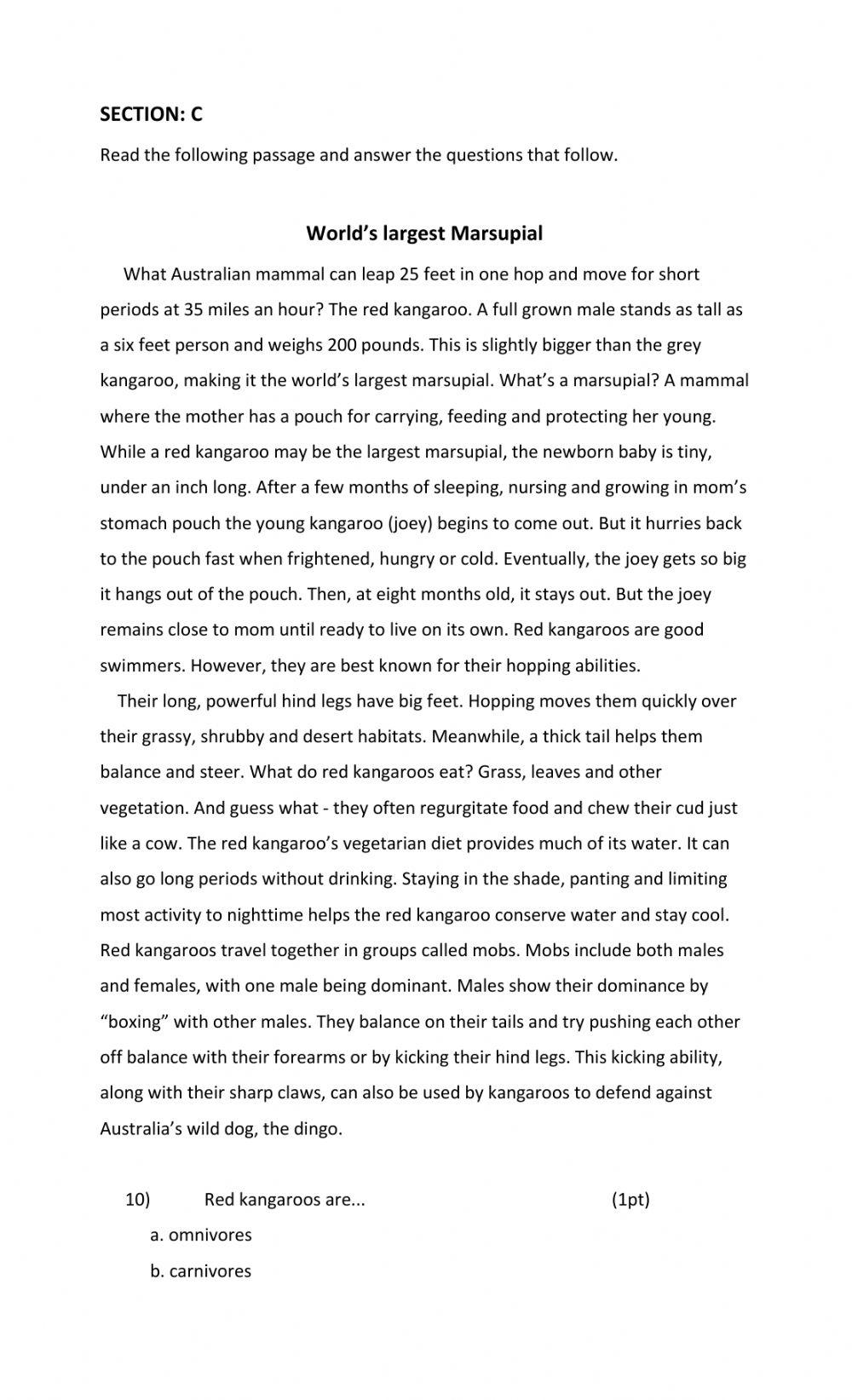 SECTION: C

Read the following passage and answer the questions that follow.

World's largest Marsupial

What Australian mammal can leap 25 feet in one hop and move for short periods at 35 miles an hour? The red kangaroo. A full grown male stands as tall as a six feet person and weighs 200 pounds. This is slightly bigger than the grey kangaroo, making it the world's largest marsupial. What's a marsupial? A mammal where the mother has a pouch for carrying, feeding and protecting her young. While a red kangaroo may be the largest marsupial, the newborn baby is tiny, under an inch long. After a few months of sleeping, nursing and growing in mom's stomach pouch the young kangaroo (joey) begins to come out. But it hurries back to the pouch fast when frightened, hungry or cold. Eventually, the joey gets so big it hangs out of the pouch. Then, at eight months old, it stays out. But the joey remains close to mom until ready to live on its own. Red kangaroos are good swimmers. However, they are best known for their hopping abilities.

Their long, powerful hind legs have big feet. Hopping moves them quickly over their grassy, shrubby and desert habitats. Meanwhile, a thick tail helps them balance and steer. What do red kangaroos eat? Grass, leaves and other vegetation. And guess what - they often regurgitate food and chew their cud just like a cow. The red kangaroo's vegetarian diet provides much of its water. It can also go long periods without drinking. Staying in the shade, panting and limiting most activity to nighttime helps the red kangaroo conserve water and stay cool. Red kangaroos travel together in groups called mobs. Mobs include both males and females, with one male being dominant. Males show their dominance by "boxing" with other males. They balance on their tails and try pushing each other off balance with their forearms or by kicking their hind legs. This kicking ability, along with their sharp claws, can also be used by kangaroos to defend against Australia's wild dog, the dingo.

10) Red kangaroos are... (1pt)

a. omnivores

b. carnivores